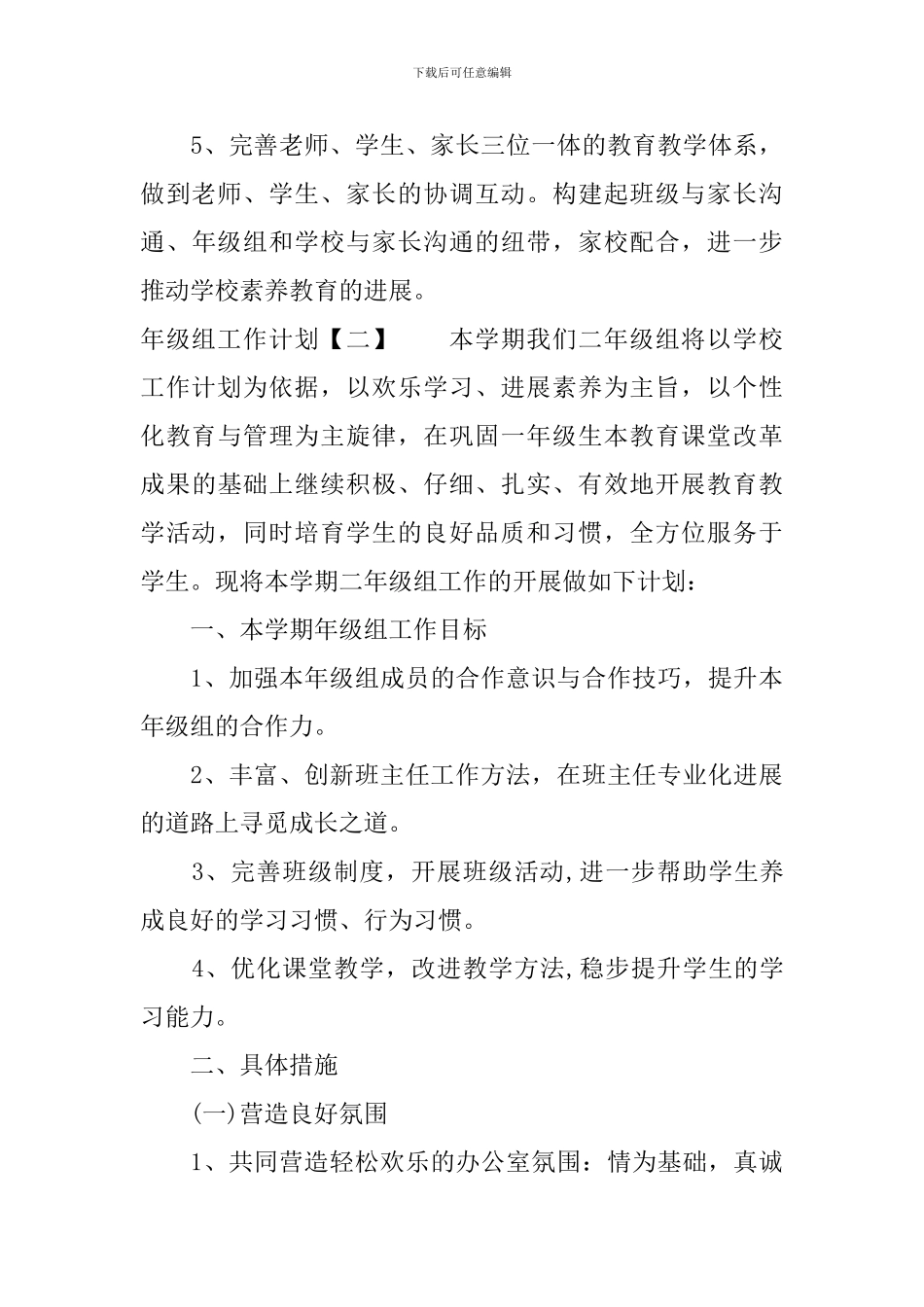 下载后可任意编辑

5、完善老师、学生、家长三位一体的教育教学体系，做到老师、学生、家长的协调互动。构建起班级与家长沟通、年级组和学校与家长沟通的纽带，家校配合，进一步推动学校素养教育的进展。

年级组工作计划【二】　　本学期我们二年级组将以学校工作计划为依据，以欢乐学习、进展素养为主旨，以个性化教育与管理为主旋律，在巩固一年级生本教育课堂改革成果的基础上继续积极、仔细、扎实、有效地开展教育教学活动，同时培育学生的良好品质和习惯，全方位服务于学生。现将本学期二年级组工作的开展做如下计划：

一、本学期年级组工作目标

1、加强本年级组成员的合作意识与合作技巧，提升本年级组的合作力。

2、丰富、创新班主任工作方法，在班主任专业化进展的道路上寻觅成长之道。

3、完善班级制度，开展班级活动,进一步帮助学生养成良好的学习习惯、行为习惯。

4、优化课堂教学，改进教学方法,稳步提升学生的学习能力。

二、具体措施

(一)营造良好氛围

1、共同营造轻松欢乐的办公室氛围：情为基础，真诚